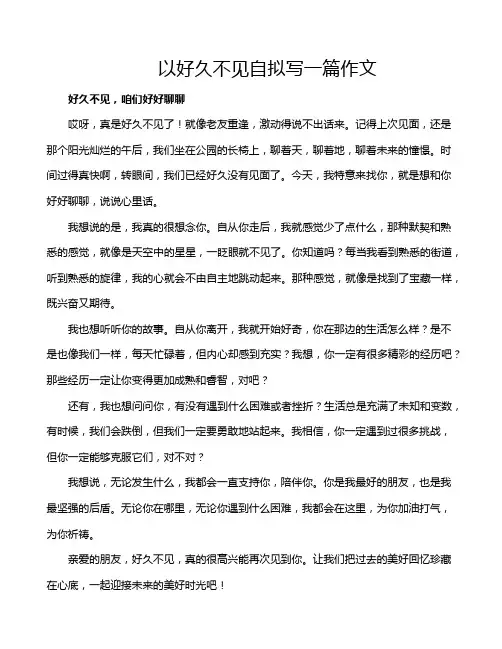 以好久不见自拟写一篇作文

好久不见，咱们好好聊聊

哎呀，真是好久不见了！就像老友重逢，激动得说不出话来。记得上次见面，还是那个阳光灿烂的午后，我们坐在公园的长椅上，聊着天，聊着地，聊着未来的憧憬。时间过得真快啊，转眼间，我们已经好久没有见面了。今天，我特意来找你，就是想和你好好聊聊，说说心里话。

我想说的是，我真的很想念你。自从你走后，我就感觉少了点什么，那种默契和熟悉的感觉，就像是天空中的星星，一眨眼就不见了。你知道吗？每当我看到熟悉的街道，听到熟悉的旋律，我的心就会不由自主地跳动起来。那种感觉，就像是找到了宝藏一样，既兴奋又期待。

我也想听听你的故事。自从你离开，我就开始好奇，你在那边的生活怎么样？是不是也像我们一样，每天忙碌着，但内心却感到充实？我想，你一定有很多精彩的经历吧？那些经历一定让你变得更加成熟和睿智，对吧？

还有，我也想问问你，有没有遇到什么困难或者挫折？生活总是充满了未知和变数，有时候，我们会跌倒，但我们一定要勇敢地站起来。我相信，你一定遇到过很多挑战，但你一定能够克服它们，对不对？

我想说，无论发生什么，我都会一直支持你，陪伴你。你是我最好的朋友，也是我最坚强的后盾。无论你在哪里，无论你遇到什么困难，我都会在这里，为你加油打气，为你祈祷。

亲爱的朋友，好久不见，真的很高兴能再次见到你。让我们把过去的美好回忆珍藏在心底，一起迎接未来的美好时光吧！